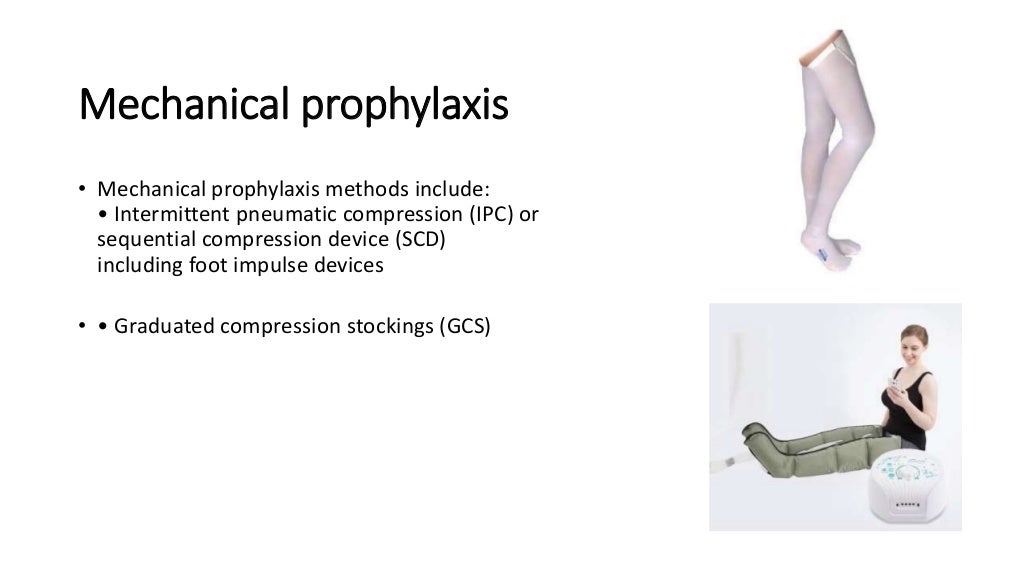 Mechanical prophylaxis

• Mechanical prophylaxis methods include:
• Intermittent pneumatic compression (IPC) or sequential compression device (SCD) including foot impulse devices

• • Graduated compression stockings (GCS)